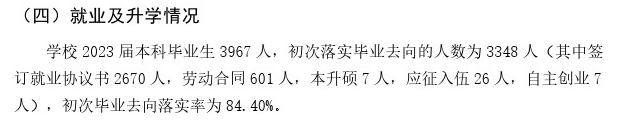 （四）就业及升学情况

学校 2023 届本科毕业生 3967 人，初次落实毕业去向的人数为 3348 人（其中签订就业协议书 2670 人，劳动合同 601 人，本升硕 7 人，应征入伍 26 人，自主创业 7 人），初次毕业去向落实率为 84.40%。